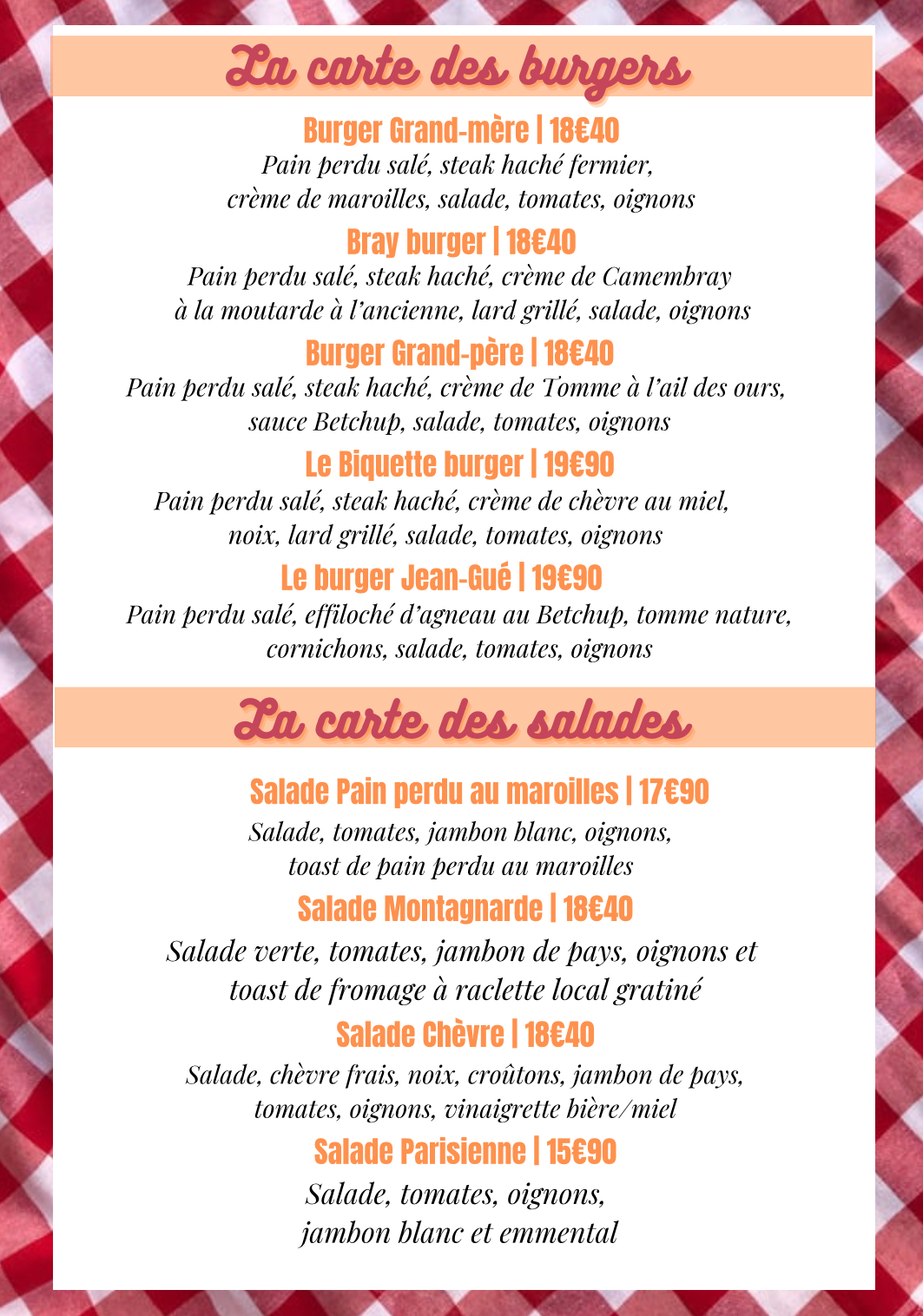 La carte des burgers

Burger Grand-mère | 18€40
Pain perdu salé, steak haché fermier, crème de maroilles, salade, tomates, oignons

Bray burger | 18€40
Pain perdu salé, steak haché, crème de Camembray à la moutarde à l'ancienne, lard grillé, salade, oignons

Burger Grand-père | 18€40
Pain perdu salé, steak haché, crème de Tomme à l'ail des ours, sauce Betchup, salade, tomates, oignons

Le Biquette burger | 19€90
Pain perdu salé, steak haché, crème de chèvre au miel, noix, lard grillé, salade, tomates, oignons

Le burger Jean-Gué | 19€90
Pain perdu salé, effiloché d'agneau au Betchup, tomme nature, cornichons, salade, tomates, oignons

La carte des salades

Salade Pain perdu au maroilles | 17€90
Salade, tomates, jambon blanc, oignons, toast de pain perdu au maroilles

Salade Montagnarde | 18€40
Salade verte, tomates, jambon de pays, oignons et toast de fromage à raclette local gratiné

Salade Chèvre | 18€40
Salade, chèvre frais, noix, croûtons, jambon de pays, tomates, oignons, vinaigrette bière/miel

Salade Parisienne | 15€90
Salade, tomates, oignons, jambon blanc et emmental